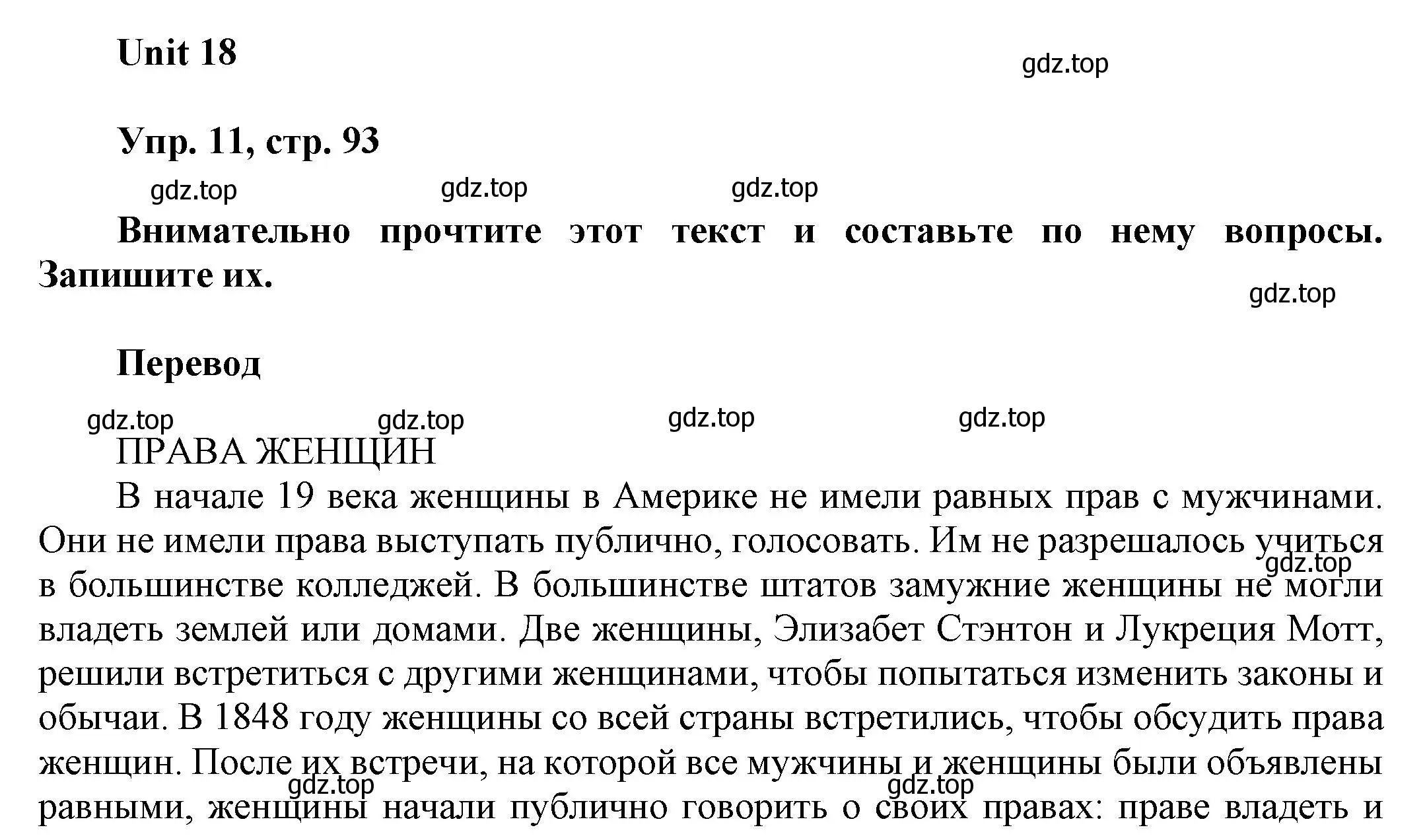 Unit 18

gdz.top

Упр. 11, стр. 93

gdz.top gdz.top gdz.top

Внимательно прочтите этот текст и составьте по нему вопросы. Запишите их.

gdz.top

Перевод

gdz.top gdz.top gdz.top gdz.top

ПРАВА ЖЕНЩИН

В начале 19 века женщины в Америке не имели равных прав с мужчинами. Они не имели права выступать публично, голосовать. Им не разрешалось учиться в большинстве колледжей. В большинстве штатов замужние женщины не могли владеть землей или домами. Две женщины, Элизабет Стэнтон и Лукреция Мотт, решили встретиться с другими женщинами, чтобы попытаться изменить законы и обычаи. В 1848 году женщины со всей страны встретились, чтобы обсудить права женщин. После их встречи, на которой все мужчины и женщины были объявлены равными, женщины начали публично говорить о своих правах: праве владеть и

gdz.top gdz.top gdz.top